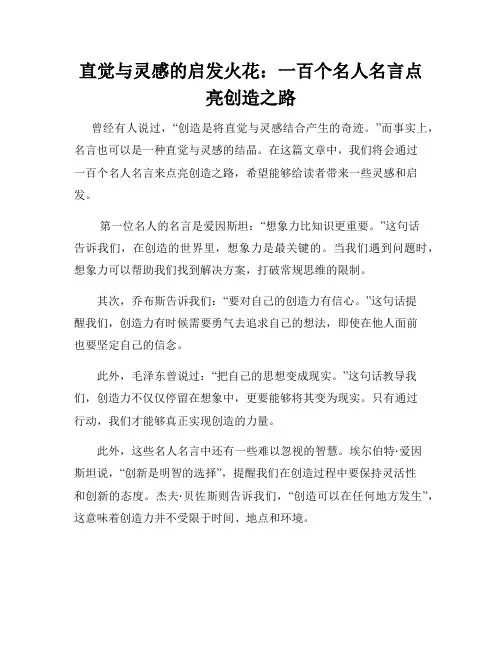 直觉与灵感的启发火花：一百个名人名言点亮创造之路

曾经有人说过，“创造是将直觉与灵感结合产生的奇迹。”而事实上，名言也可以是一种直觉与灵感的结晶。在这篇文章中，我们将会通过一百个名人名言来点亮创造之路，希望能够给读者带来一些灵感和启发。

第一位名人的名言是爱因斯坦：“想象力比知识更重要。”这句话告诉我们，在创造的世界里，想象力是最关键的。当我们遇到问题时，想象力可以帮助我们找到解决方案，打破常规思维的限制。

其次，乔布斯告诉我们：“要对自己的创造力有信心。”这句话提醒我们，创造力有时候需要勇气去追求自己的想法，即使在他人面前也要坚定自己的信念。

此外，毛泽东曾说过：“把自己的思想变成现实。”这句话教导我们，创造力不仅仅停留在想象中，更要能够将其变为现实。只有通过行动，我们才能够真正实现创造的力量。

此外，这些名人名言中还有一些难以忽视的智慧。埃尔伯特·爱因斯坦说，“创新是明智的选择”，提醒我们在创造过程中要保持灵活性和创新的态度。杰夫·贝佐斯则告诉我们，“创造可以在任何地方发生”，这意味着创造力并不受限于时间、地点和环境。